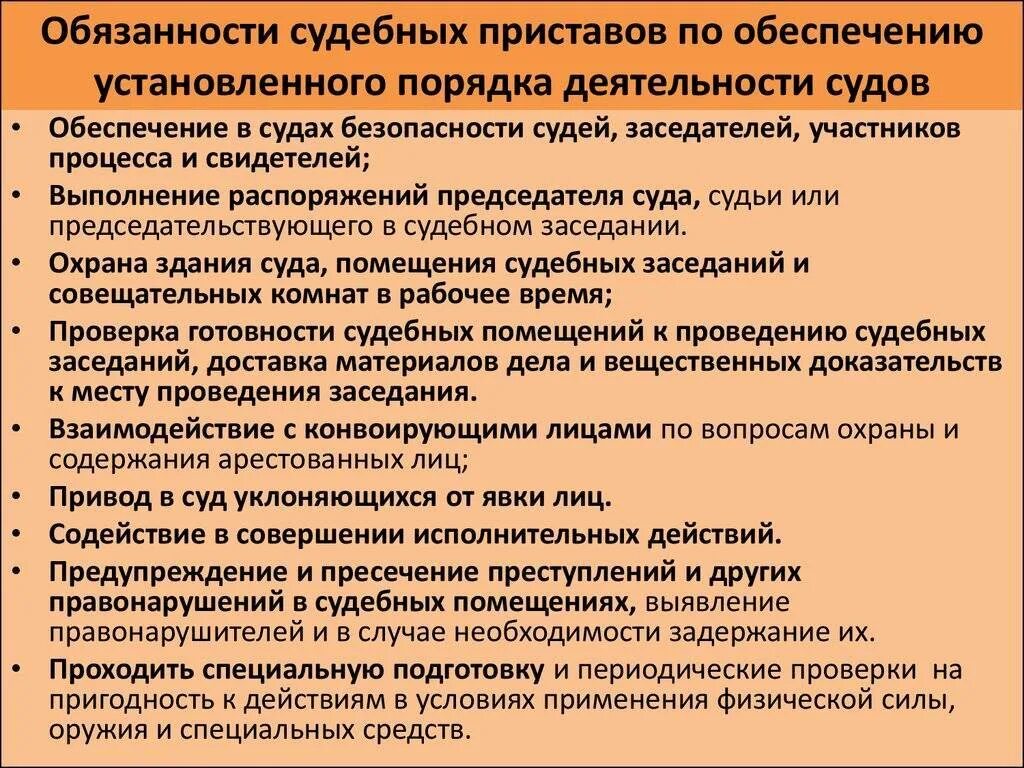 Обязанности судебных приставов по обеспечению установленного порядка деятельности судов

• Обеспечение в судах безопасности судей, заседателей, участников процесса и свидетелей;
• Выполнение распоряжений председателя суда, судьи или председательствующего в судебном заседании.
• Охрана здания суда, помещения судебных заседаний и совещательных комнат в рабочее время;
• Проверка готовности судебных помещений к проведению судебных заседаний, доставка материалов дела и вещественных доказательств к месту проведения заседания.
• Взаимодействие с конвоирующими лицами по вопросам охраны и содержания арестованных лиц;
• Привод в суд уклоняющихся от явки лиц.
• Содействие в совершении исполнительных действий.
• Предупреждение и пресечение преступлений и других правонарушений в судебных помещениях, выявление правонарушителей и в случае необходимости задержание их.
• Проходить специальную подготовку и периодические проверки на пригодность к действиям в условиях применения физической силы, оружия и специальных средств.